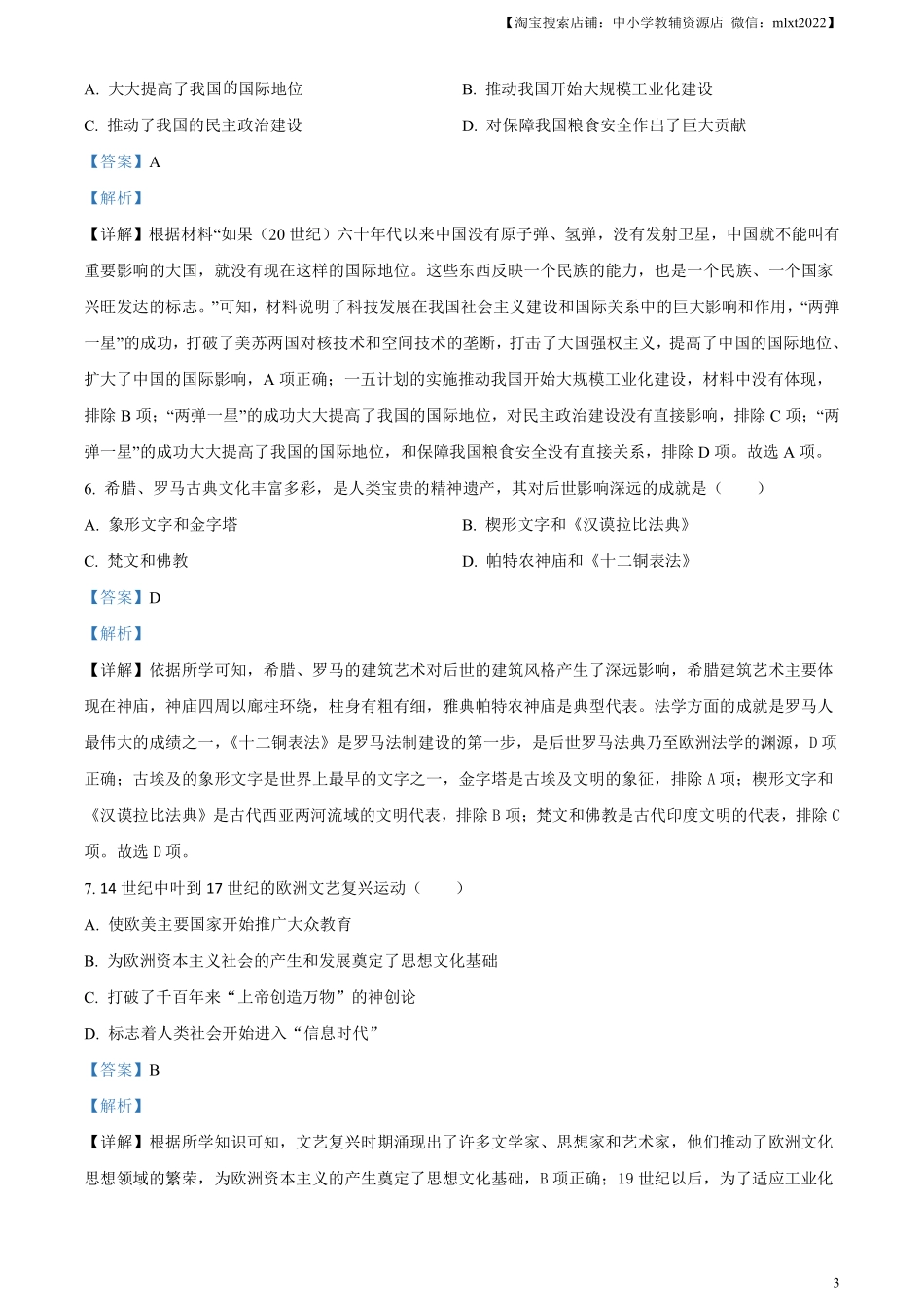 【淘宝搜索店铺：中小学教辅资源店 微信：mlxt2022】

A. 大大提高了我国的国际地位

B. 推动我国开始大规模工业化建设

C. 推动了我国的民主政治建设

D. 对保障我国粮食安全作出了巨大贡献

【答案】A

【解析】

【详解】根据材料“如果（20 世纪）六十年代以来中国没有原子弹、氢弹，没有发射卫星，中国就不能叫有重要影响的大国，就没有现在这样的国际地位。这些东西反映一个民族的能力，也是一个民族、一个国家兴旺发达的标志。”可知，材料说明了科技发展在我国社会主义建设和国际关系中的巨大影响和作用，“两弹一星”的成功，打破了美苏两国对核技术和空间技术的垄断，打击了大国强权主义，提高了中国的国际地位、扩大了中国的国际影响，A 项正确；一五计划的实施推动我国开始大规模工业化建设，材料中没有体现，排除 B 项；“两弹一星”的成功大大提高了我国的国际地位，对民主政治建设没有直接影响，排除 C 项；“两弹一星”的成功大大提高了我国的国际地位，和保障我国粮食安全没有直接关系，排除 D 项。故选 A 项。

6. 希腊、罗马古典文化丰富多彩，是人类宝贵的精神遗产，其对后世影响深远的成就是（　　）

A. 象形文字和金字塔

B. 楔形文字和《汉谟拉比法典》

C. 梵文和佛教

D. 帕特农神庙和《十二铜表法》

【答案】D

【解析】

【详解】依据所学可知，希腊、罗马的建筑艺术对后世的建筑风格产生了深远影响，希腊建筑艺术主要体现在神庙，神庙四周以廊柱环绕，柱身有粗有细，雅典帕特农神庙是典型代表。法学方面的成就是罗马人最伟大的成绩之一，《十二铜表法》是罗马法制建设的第一步，是后世罗马法典乃至欧洲法学的渊源，D 项正确；古埃及的象形文字是世界上最早的文字之一，金字塔是古埃及文明的象征，排除 A 项；楔形文字和《汉谟拉比法典》是古代西亚两河流域的文明代表，排除 B 项；梵文和佛教是古代印度文明的代表，排除 C 项。故选 D 项。

7. 14 世纪中叶到 17 世纪的欧洲文艺复兴运动（　　）

A. 使欧美主要国家开始推广大众教育

B. 为欧洲资本主义社会的产生和发展奠定了思想文化基础

C. 打破了千百年来“上帝创造万物”的神创论

D. 标志着人类社会开始进入“信息时代”

【答案】B

【解析】

【详解】根据所学知识可知，文艺复兴时期涌现出了许多文学家、思想家和艺术家，他们推动了欧洲文化思想领域的繁荣，为欧洲资本主义的产生奠定了思想文化基础，B 项正确；19 世纪以后，为了适应工业化

3